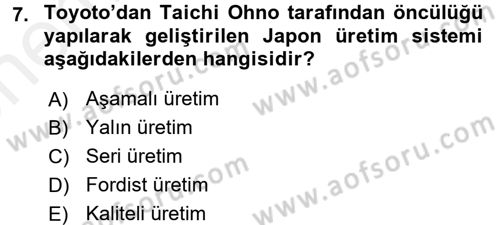 7. Toyoto'dan Taichi Ohno tarafından öncülüğü yapılarak geliştirilen Japon üretim sistemi aşağıdakilerden hangisidir?

A) Aşamalı üretim
B) Yalın üretim
C) Seri üretim
D) Fordist üretim
E) Kaliteli üretim

www.aofsoru.com
www.aofsoru.com
www.aofsoru.com
www.aofsoru.com